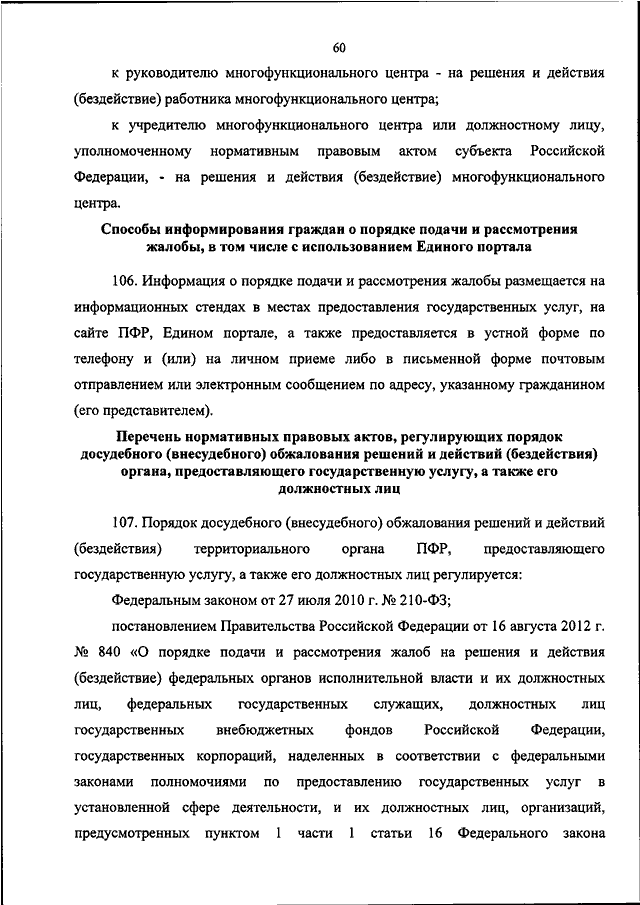 60

к руководителю многофункционального центра - на решения и действия (бездействие) работника многофункционального центра;

к учредителю многофункционального центра или должностному лицу, уполномоченному нормативным правовым актом субъекта Российской Федерации, - на решения и действия (бездействие) многофункционального центра.

Способы информирования граждан о порядке подачи и рассмотрения жалобы, в том числе с использованием Единого портала

106. Информация о порядке подачи и рассмотрения жалобы размещается на информационных стендах в местах предоставления государственных услуг, на сайте ПФР, Едином портале, а также предоставляется в устной форме по телефону и (или) на личном приеме либо в письменной форме почтовым отправлением или электронным сообщением по адресу, указанному гражданином (его представителем).

Перечень нормативных правовых актов, регулирующих порядок досудебного (внесудебного) обжалования решений и действий (бездействия) органа, предоставляющего государственную услугу, а также его должностных лиц

107. Порядок досудебного (внесудебного) обжалования решений и действий (бездействия) территориального органа ПФР, предоставляющего государственную услугу, а также его должностных лиц регулируется:

Федеральным законом от 27 июля 2010 г. № 210-ФЗ;

постановлением Правительства Российской Федерации от 16 августа 2012 г. № 840 «О порядке подачи и рассмотрения жалоб на решения и действия (бездействие) федеральных органов исполнительной власти и их должностных лиц, федеральных государственных служащих, должностных лиц государственных внебюджетных фондов Российской Федерации, государственных корпораций, наделенных в соответствии с федеральными законами полномочиями по предоставлению государственных услуг в установленной сфере деятельности, и их должностных лиц, организаций, предусмотренных пунктом 1 части 1 статьи 16 Федерального закона